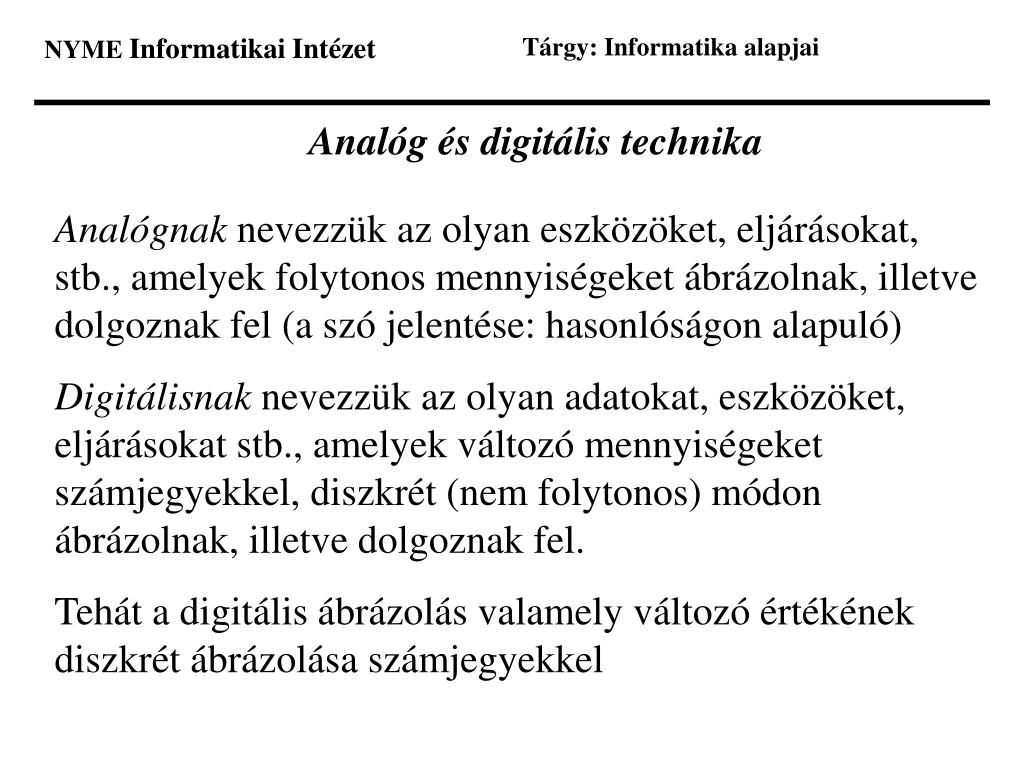 NYME Informatikai Intézet

Tárgy: Informatika alapjai

Analóg és digitális technika

Analógnak nevezzük az olyan eszközöket, eljárásokat, stb., amelyek folytonos mennyiségeket ábrázolnak, illetve dolgoznak fel (a szó jelentése: hasonlóságon alapuló)

Digitálisnak nevezzük az olyan adatokat, eszközöket, eljárásokat stb., amelyek változó mennyiségeket számjegyekkel, diszkrét (nem folytonos) módon ábrázolnak, illetve dolgoznak fel.

Tehát a digitális ábrázolás valamely változó értékének diszkrét ábrázolása számjegyekkel